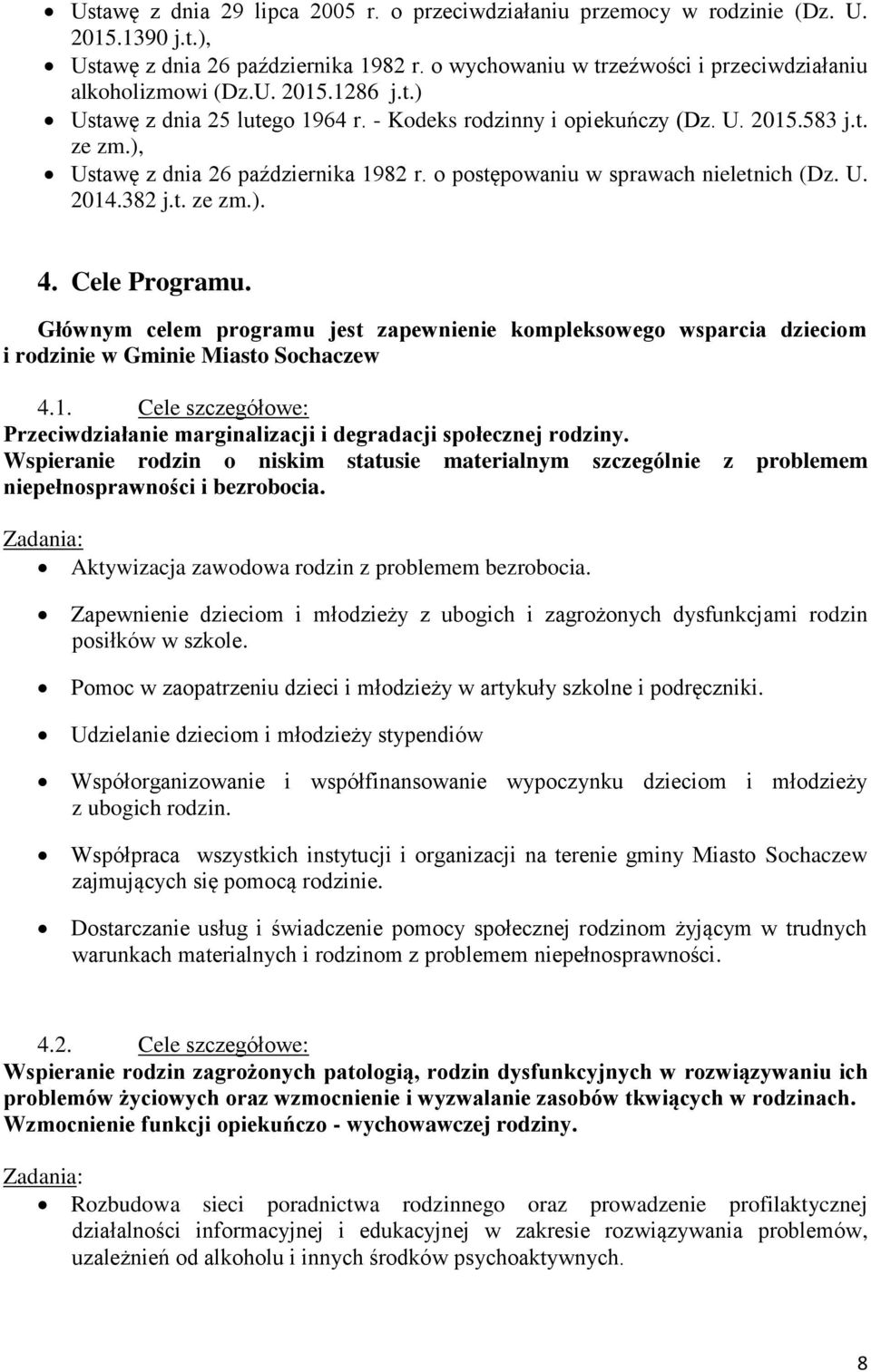 • Ustawę z dnia 29 lipca 2005 r. o przeciwdziałaniu przemocy w rodzinie (Dz. U. 2015.1390 j.t.),
• Ustawę z dnia 26 października 1982 r. o wychowaniu w trzeźwości i przeciwdziałaniu alkoholizmowi (Dz.U. 2015.1286 j.t.)
• Ustawę z dnia 25 lutego 1964 r. - Kodeks rodzinny i opiekuńczy (Dz. U. 2015.583 j.t. ze zm.),
• Ustawę z dnia 26 października 1982 r. o postępowaniu w sprawach nieletnich (Dz. U. 2014.382 j.t. ze zm.).

4. Cele Programu.

Głównym celem programu jest zapewnienie kompleksowego wsparcia dzieciom i rodzinie w Gminie Miasto Sochaczew

4.1. Cele szczegółowe:
Przeciwdziałanie marginalizacji i degradacji społecznej rodziny.
Wspieranie rodzin o niskim statusie materialnym szczególnie z problemem niepełnosprawności i bezrobocia.

Zadania:
• Aktywizacja zawodowa rodzin z problemem bezrobocia.
• Zapewnienie dzieciom i młodzieży z ubogich i zagrożonych dysfunkcjami rodzin posiłków w szkole.
• Pomoc w zaopatrzeniu dzieci i młodzieży w artykuły szkolne i podręczniki.
• Udzielanie dzieciom i młodzieży stypendiów
• Współorganizowanie i współfinansowanie wypoczynku dzieciom i młodzieży z ubogich rodzin.
• Współpraca wszystkich instytucji i organizacji na terenie gminy Miasto Sochaczew zajmujących się pomocą rodzinie.
• Dostarczanie usług i świadczenie pomocy społecznej rodzinom żyjącym w trudnych warunkach materialnych i rodzinom z problemem niepełnosprawności.

4.2. Cele szczegółowe:
Wspieranie rodzin zagrożonych patologią, rodzin dysfunkcyjnych w rozwiązywaniu ich problemów życiowych oraz wzmocnienie i wyzwalanie zasobów tkwiących w rodzinach.
Wzmocnienie funkcji opiekuńczo - wychowawczej rodziny.

Zadania:
• Rozbudowa sieci poradnictwa rodzinnego oraz prowadzenie profilaktycznej działalności informacyjnej i edukacyjnej w zakresie rozwiązywania problemów, uzależnień od alkoholu i innych środków psychoaktywnych.

8